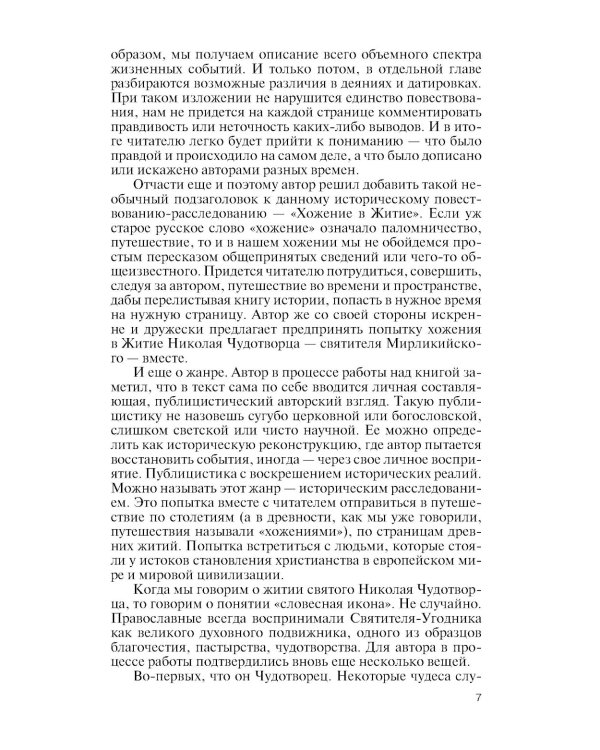 образом, мы получаем описание всего объемного спектра жизненных событий. И только потом, в отдельной главе разбираются возможные различия в деяниях и датировках. При таком изложении не нарушится единство повествования, нам не придется на каждой странице комментировать правдивость или неточность каких-либо выводов. И в итоге читателю легко будет прийти к пониманию — что было правдой и происходило на самом деле, а что было дописано или искажено авторами разных времен.

Отчасти еще и поэтому автор решил добавить такой необычный подзаголовок к данному историческому повествованию-расследованию — «Хожение в Житие». Если уж старое русское слово «хожение» означало паломничество, путешествие, то и в нашем хожении мы не обойдемся простым пересказом общепринятых сведений или чего-то общеизвестного. Придется читателю потрудиться, совершить, следуя за автором, путешествие во времени и пространстве, дабы перелистывая книгу истории, попасть в нужное время на нужную страницу. Автор же со своей стороны искренне и дружески предлагает предпринять попытку хожения в Житие Николая Чудотворца — святителя Мирликийского — вместе.

И еще о жанре. Автор в процессе работы над книгой заметил, что в текст сама по себе вводится личная составляющая, публицистический авторский взгляд. Такую публицистику не назовешь сугубо церковной или богословской, слишком светской или чисто научной. Ее можно определить как историческую реконструкцию, где автор пытается восстановить события, иногда — через свое личное восприятие. Публицистика с воскрешением исторических реалий. Можно называть этот жанр — историческим расследованием. Это попытка вместе с читателем отправиться в путешествие по столетиям (а в древности, как мы уже говорили, путешествия называли «хожениями»), по страницам древних житий. Попытка встретиться с людьми, которые стояли у истоков становления христианства в европейском мире и мировой цивилизации.

Когда мы говорим о житии святого Николая Чудотворца, то говорим о понятии «словесная икона». Не случайно. Православные всегда воспринимали Святителя-Угодника как великого духовного подвижника, одного из образцов благочестия, пастырства, чудотворства. Для автора в процессе работы подтвердились вновь еще несколько вещей.

Во-первых, что он Чудотворец. Некоторые чудеса слу-

7